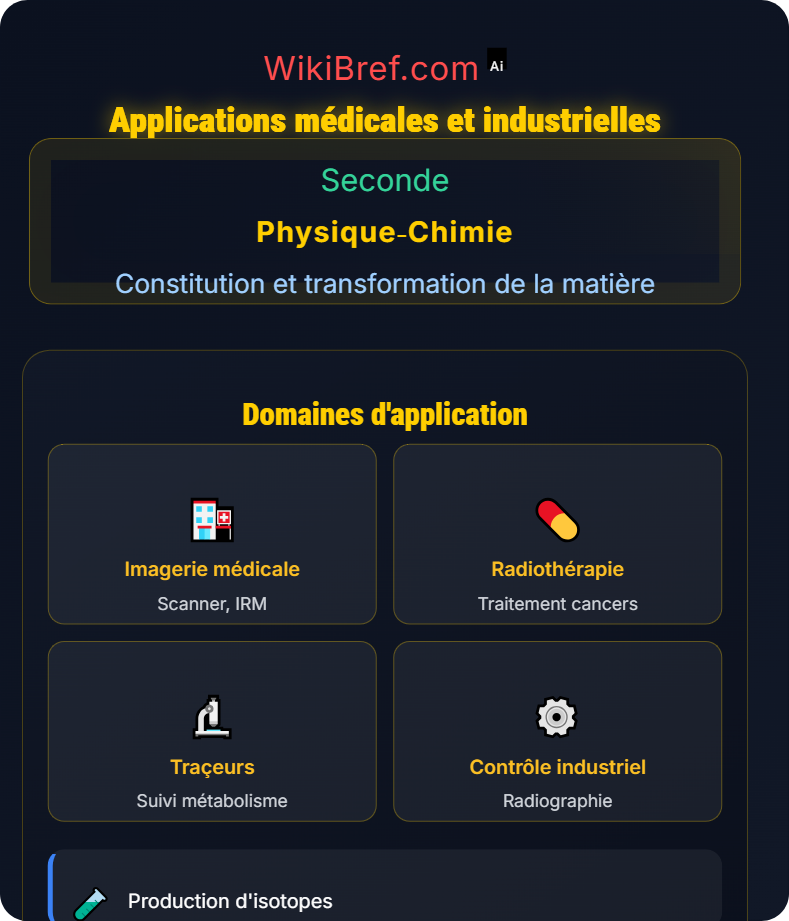 WikiBref.com Ai

Applications médicales et industrielles

Seconde

Physique-Chimie

Constitution et transformation de la matière

Domaines d'application

Imagerie médicale
Scanner, IRM

Radiothérapie
Traitement cancers

Traçeurs
Suivi métabolisme

Contrôle industriel
Radiographie

Production d'isotopes